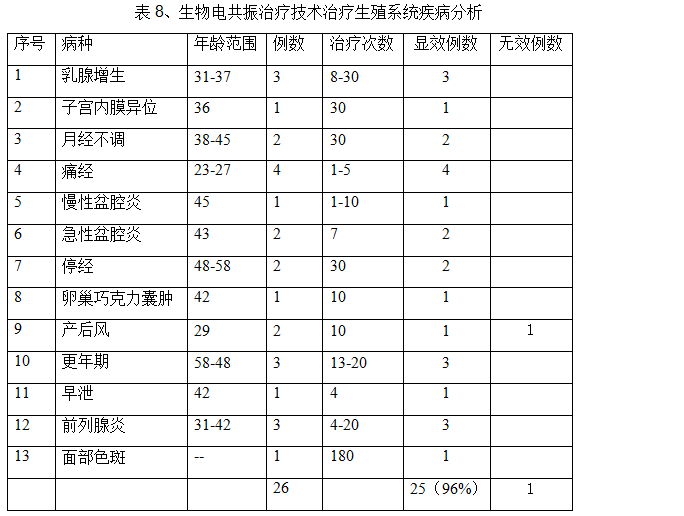 表 8、生物电共振治疗技术治疗生殖系统疾病分析

| 序号 | 病种 | 年龄范围 | 例数 | 治疗次数 | 显效例数 | 无效例数 |
|---|---|---|---|---|---|---|
| 1 | 乳腺增生 | 31-37 | 3 | 8-30 | 3 | |
| 2 | 子宫内膜异位 | 36 | 1 | 30 | 1 | |
| 3 | 月经不调 | 38-45 | 2 | 30 | 2 | |
| 4 | 痛经 | 23-27 | 4 | 1-5 | 4 | |
| 5 | 慢性盆腔炎 | 45 | 1 | 1-10 | 1 | |
| 6 | 急性盆腔炎 | 43 | 2 | 7 | 2 | |
| 7 | 停经 | 48-58 | 2 | 30 | 2 | |
| 8 | 卵巢巧克力囊肿 | 42 | 1 | 10 | 1 | |
| 9 | 产后风 | 29 | 2 | 10 | 1 | 1 |
| 10 | 更年期 | 58-48 | 3 | 13-20 | 3 | |
| 11 | 早泄 | 42 | 1 | 4 | 1 | |
| 12 | 前列腺炎 | 31-42 | 3 | 4-20 | 3 | |
| 13 | 面部色斑 | -- | 1 | 180 | 1 | |
| | | | 26 | | 25（96%） | 1 |